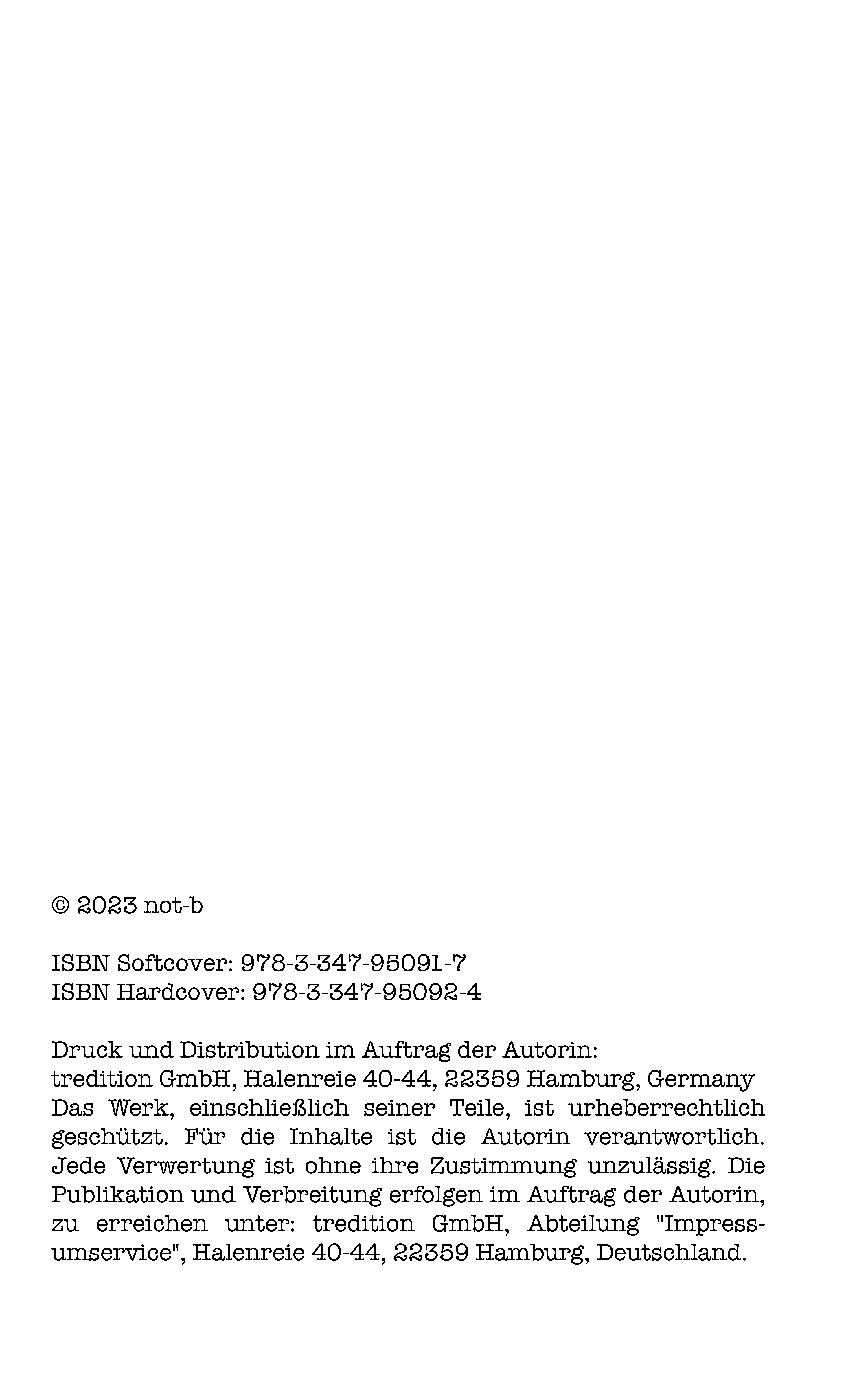 © 2023 not-b

ISBN Softcover: 978-3-347-95091-7
ISBN Hardcover: 978-3-347-95092-4

Druck und Distribution im Auftrag der Autorin:
tredition GmbH, Halenreie 40-44, 22359 Hamburg, Germany
Das Werk, einschließlich seiner Teile, ist urheberrechtlich geschützt. Für die Inhalte ist die Autorin verantwortlich. Jede Verwertung ist ohne ihre Zustimmung unzulässig. Die Publikation und Verbreitung erfolgen im Auftrag der Autorin, zu erreichen unter: tredition GmbH, Abteilung "Impressumservice", Halenreie 40-44, 22359 Hamburg, Deutschland.